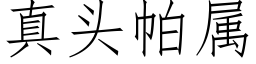 真头帕属